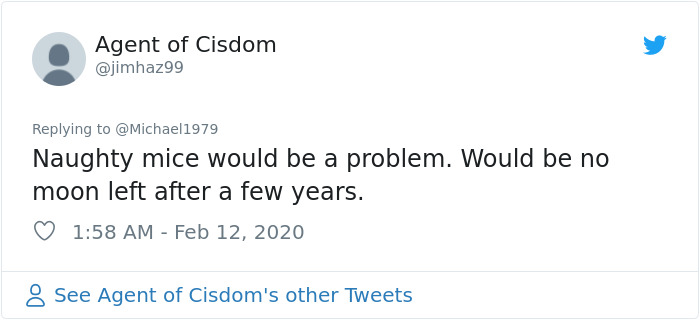 Agent of Cisdom
@jimhaz99

Replying to @Michael1979
Naughty mice would be a problem. Would be no moon left after a few years.

1:58 AM - Feb 12, 2020

See Agent of Cisdom's other Tweets